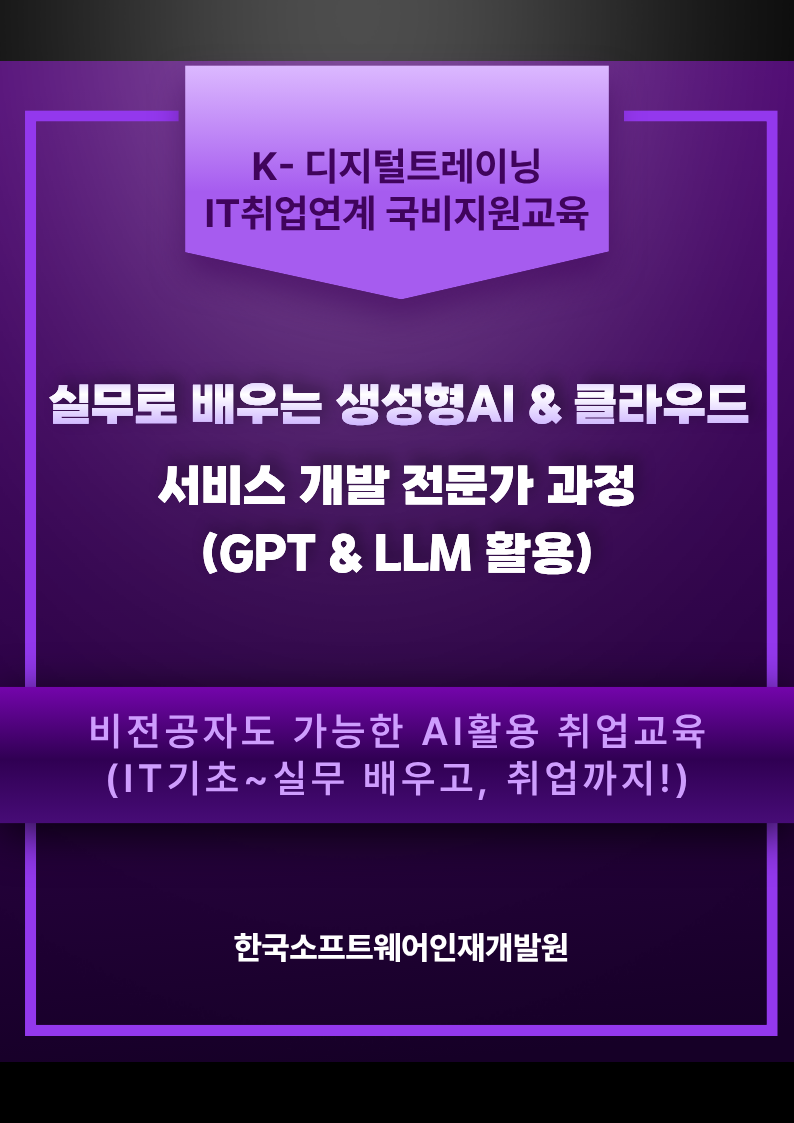 K- 디지털트레이닝
IT취업연계 국비지원교육

실무로 배우는 생성형AI & 클라우드
서비스 개발 전문가 과정
(GPT & LLM 활용)

비전공자도 가능한 AI활용 취업교육
(IT기초~실무 배우고, 취업까지!)

한국소프트웨어인재개발원